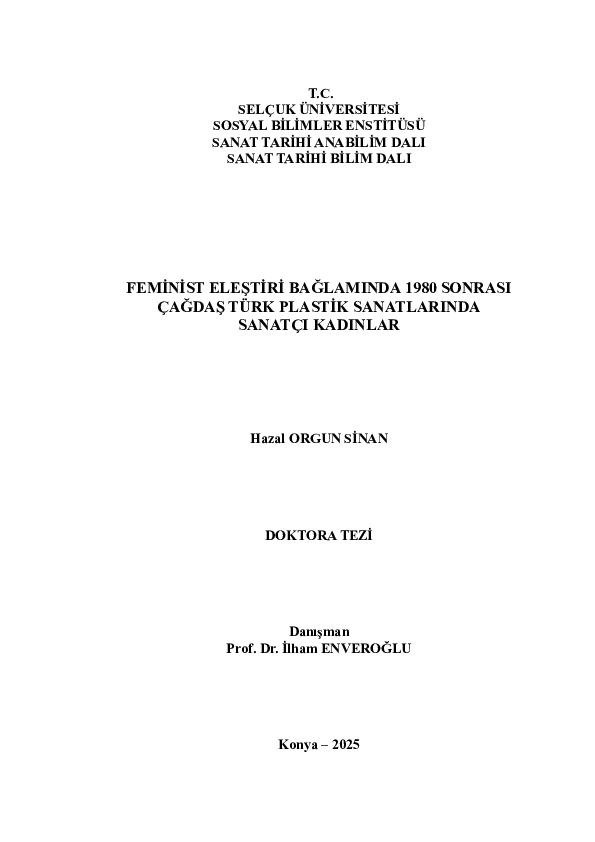 T.C.
SELÇUK ÜNİVERSİTESİ
SOSYAL BİLİMLER ENSTİTÜSÜ
SANAT TARİHİ ANABİLİM DALI
SANAT TARİHİ BİLİM DALI

FEMİNİST ELEŞTİRİ BAĞLAMINDA 1980 SONRASI
ÇAĞDAŞ TÜRK PLASTİK SANATLARINDA
SANATÇI KADINLAR

Hazal ORGUN SİNAN

DOKTORA TEZİ

Danışman
Prof. Dr. İlham ENVEROĞLU

Konya – 2025